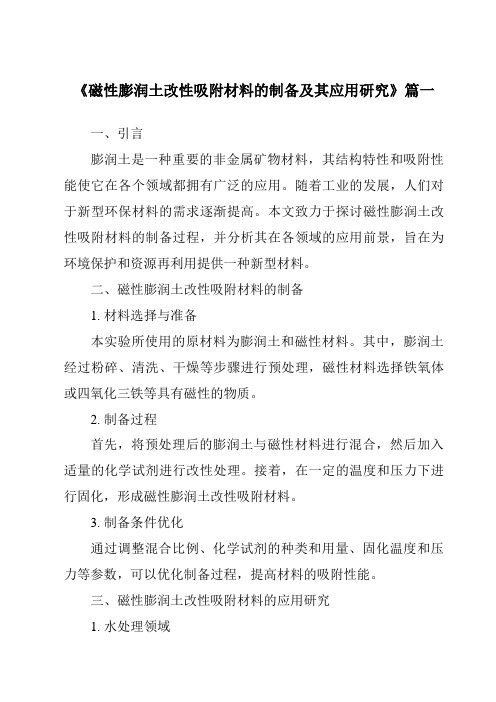 《磁性膨润土改性吸附材料的制备及其应用研究》篇一

一、引言

膨润土是一种重要的非金属矿物材料，其结构特性和吸附性能使它在各个领域都拥有广泛的应用。随着工业的发展，人们对于新型环保材料的需求逐渐提高。本文致力于探讨磁性膨润土改性吸附材料的制备过程，并分析其在各领域的应用前景，旨在为环境保护和资源再利用提供一种新型材料。

二、磁性膨润土改性吸附材料的制备

1. 材料选择与准备

本实验所使用的原材料为膨润土和磁性材料。其中，膨润土经过粉碎、清洗、干燥等步骤进行预处理，磁性材料选择铁氧体或四氧化三铁等具有磁性的物质。

2. 制备过程

首先，将预处理后的膨润土与磁性材料进行混合，然后加入适量的化学试剂进行改性处理。接着，在一定的温度和压力下进行固化，形成磁性膨润土改性吸附材料。

3. 制备条件优化

通过调整混合比例、化学试剂的种类和用量、固化温度和压力等参数，可以优化制备过程，提高材料的吸附性能。

三、磁性膨润土改性吸附材料的应用研究

1. 水处理领域